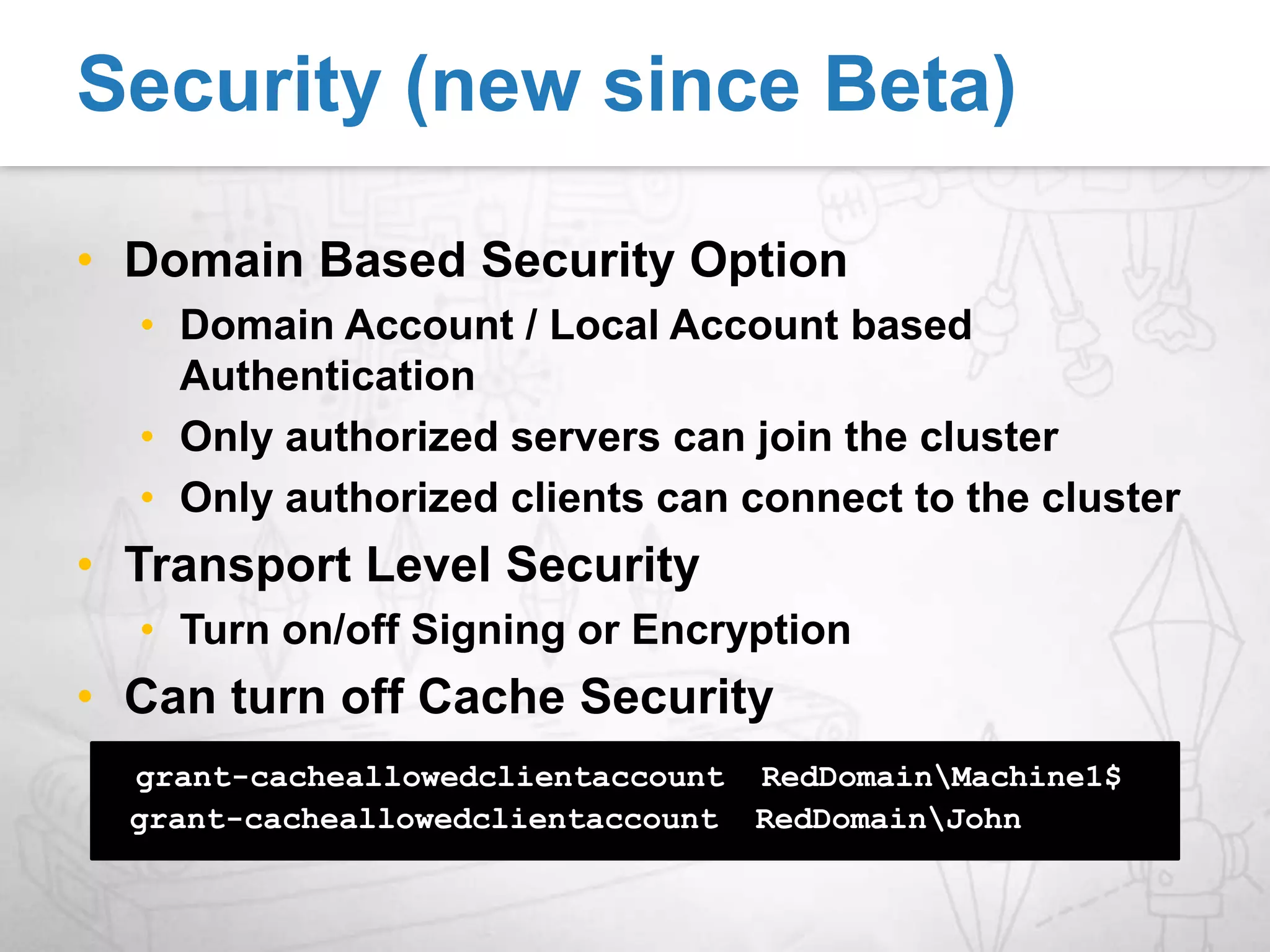 Security (new since Beta)

• Domain Based Security Option
• Domain Account / Local Account based Authentication
• Only authorized servers can join the cluster
• Only authorized clients can connect to the cluster
• Transport Level Security
• Turn on/off Signing or Encryption
• Can turn off Cache Security

grant-cacheallowedclientaccount RedDomain\Machine1$
grant-cacheallowedclientaccount RedDomain\John